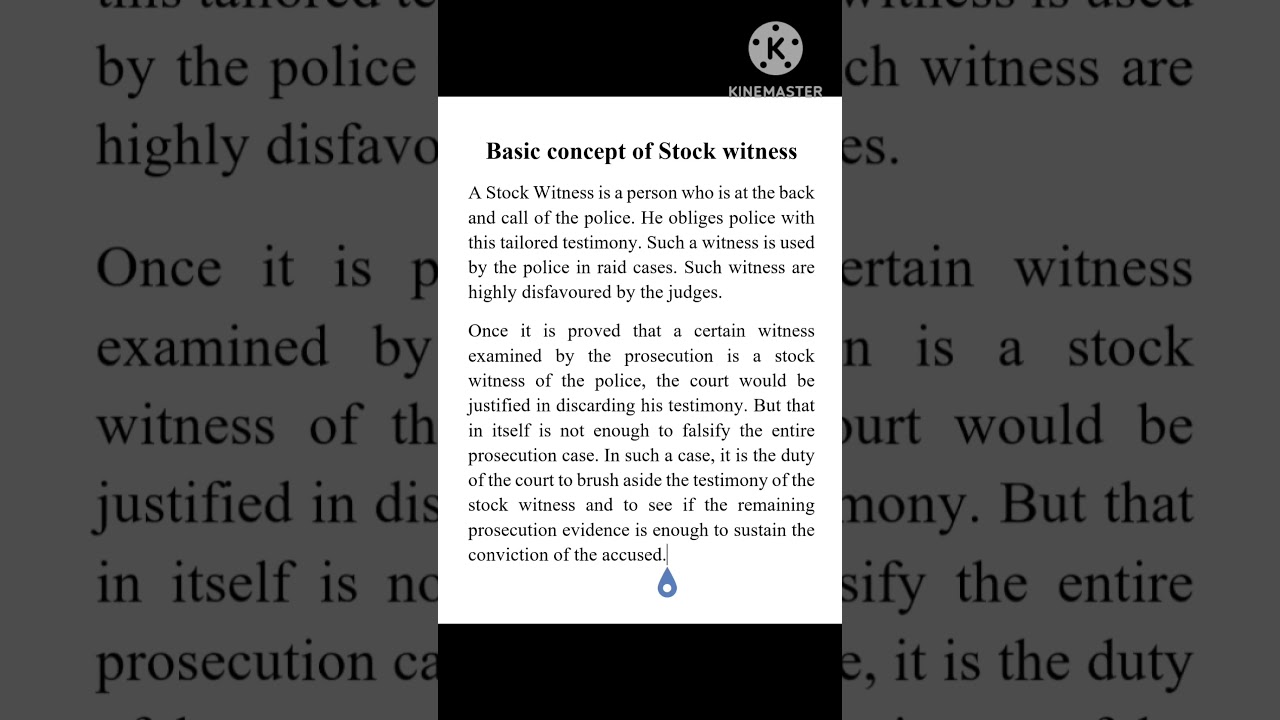 KINEMASTER

Basic concept of Stock witness

A Stock Witness is a person who is at the back and call of the police. He obliges police with this tailored testimony. Such a witness is used by the police in raid cases. Such witness are highly disfavoured by the judges.

Once it is proved that a certain witness examined by the prosecution is a stock witness of the police, the court would be justified in discarding his testimony. But that in itself is not enough to falsify the entire prosecution case. In such a case, it is the duty of the court to brush aside the testimony of the stock witness and to see if the remaining prosecution evidence is enough to sustain the conviction of the accused.